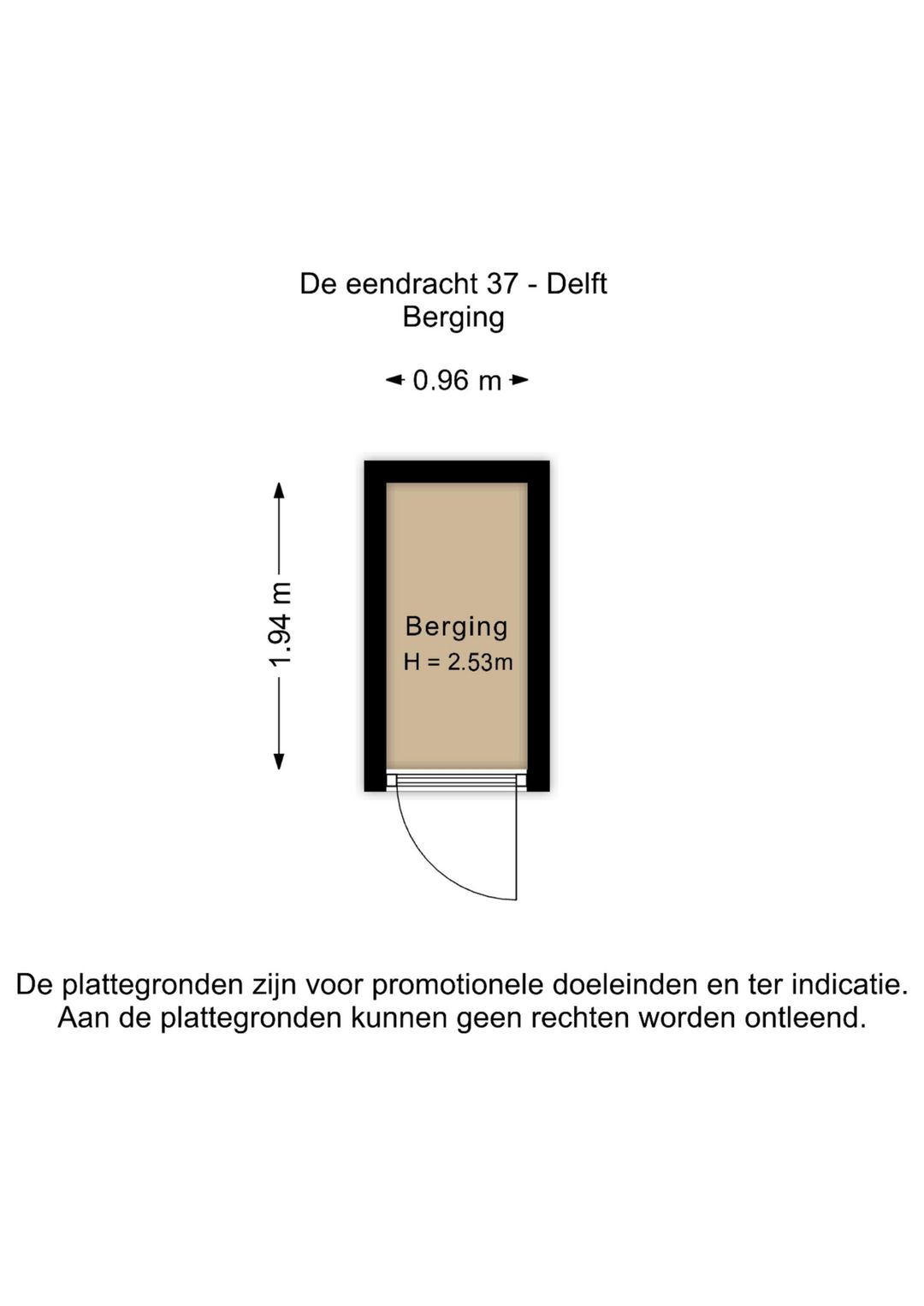 De eendracht 37 - Delft
Berging

0.96 m

1.94 m

Berging
H = 2.53m

De plattegronden zijn voor promotionele doeleinden en ter indicatie.
Aan de plattegronden kunnen geen rechten worden ontleend.